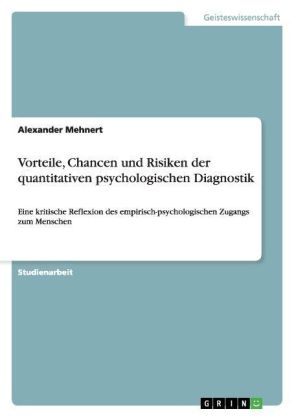 Geisteswissenschaft

Alexander Mehnert

Vorteile, Chancen und Risiken der quantitativen psychologischen Diagnostik

Eine kritische Reflexion des empirisch-psychologischen Zugangs zum Menschen

Studienarbeit

GRIN